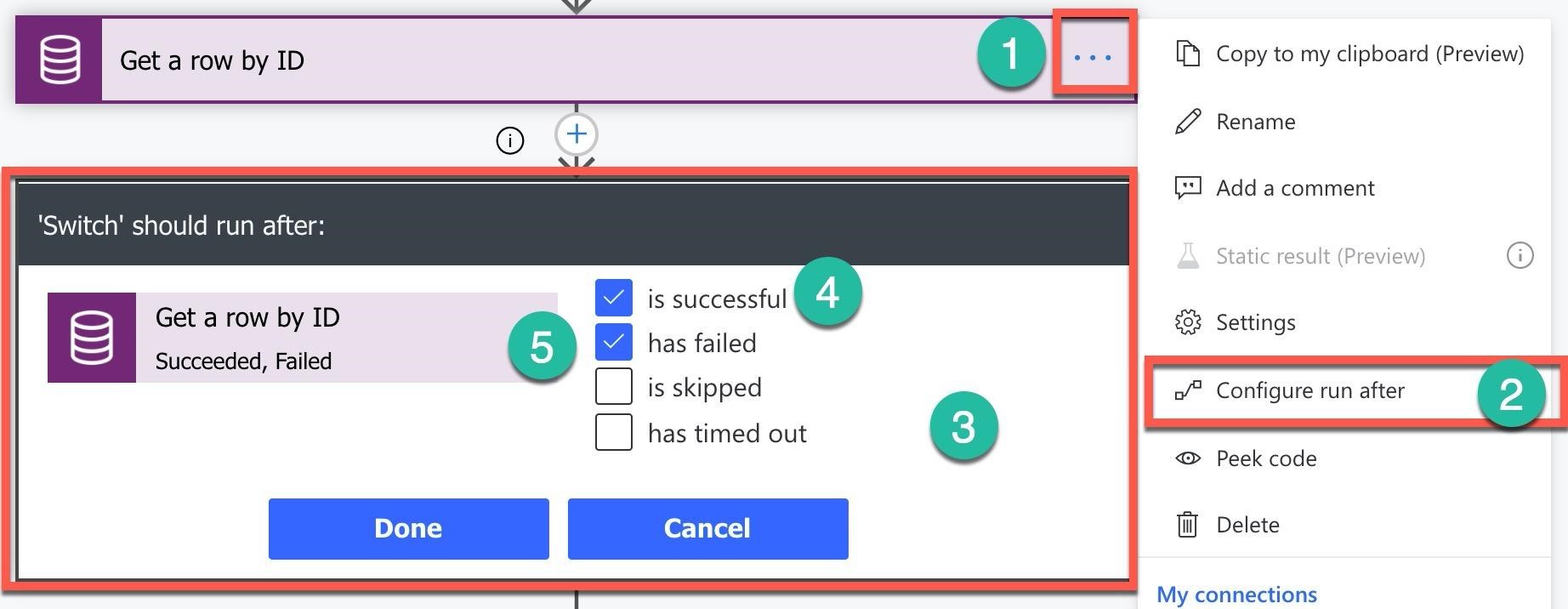 Get a row by ID

1

...

'Switch' should run after:

Get a row by ID
Succeeded, Failed

5

is successful

4

has failed

is skipped

has timed out

3

Done

Cancel

Copy to my clipboard (Preview)

Rename

Add a comment

Static result (Preview)

Settings

Configure run after

2

Peek code

Delete

My connections